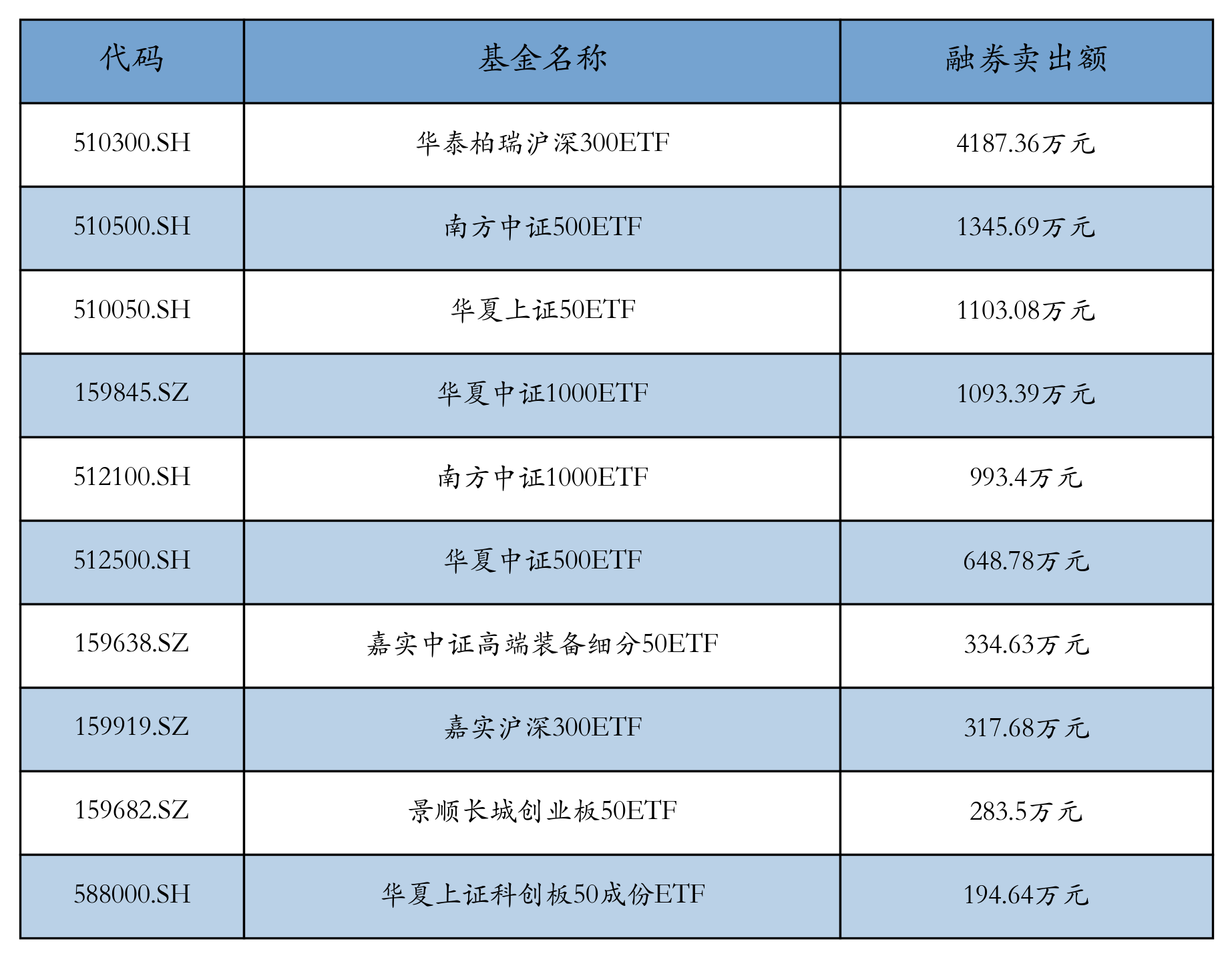 | 代码 | 基金名称 | 融券卖出额 |
|---|---|---|
| 510300.SH | 华泰柏瑞沪深300ETF | 4187.36万元 |
| 510500.SH | 南方中证500ETF | 1345.69万元 |
| 510050.SH | 华夏上证50ETF | 1103.08万元 |
| 159845.SZ | 华夏中证1000ETF | 1093.39万元 |
| 512100.SH | 南方中证1000ETF | 993.4万元 |
| 512500.SH | 华夏中证500ETF | 648.78万元 |
| 159638.SZ | 嘉实中证高端装备细分50ETF | 334.63万元 |
| 159919.SZ | 嘉实沪深300ETF | 317.68万元 |
| 159682.SZ | 景顺长城创业板50ETF | 283.5万元 |
| 588000.SH | 华夏上证科创板50成份ETF | 194.64万元 |